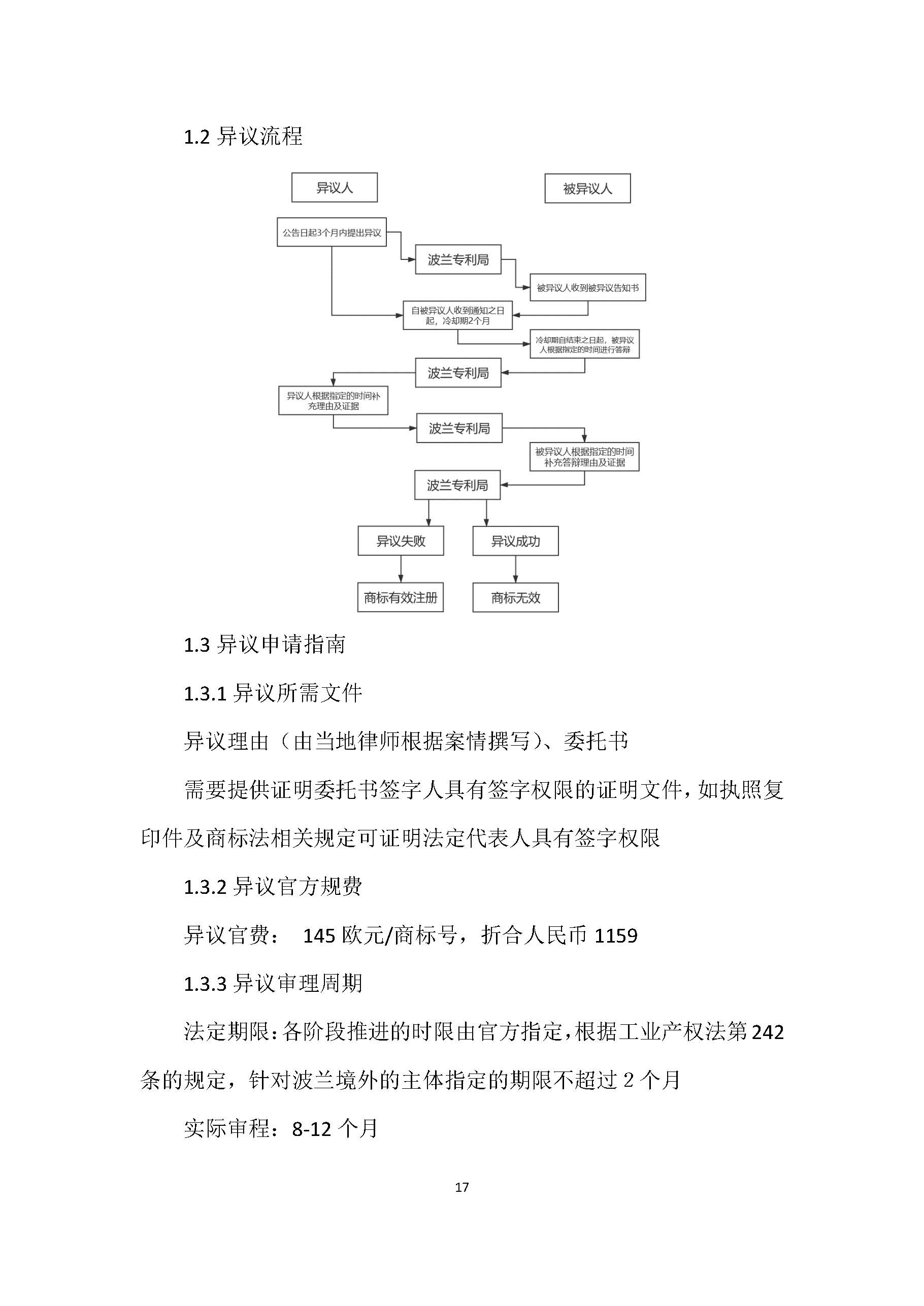 1.2 异议流程

异议人

被异议人

公告日起3个月内提出异议

波兰专利局

被异议人收到被异议告知书

自被异议人收到通知之日起，冷却期2个月

冷却期自结束之日起，被异议人根据指定的时间进行答辩

波兰专利局

异议人根据指定的时间补充理由及证据

波兰专利局

被异议人根据指定的时间补充答辩理由及证据

波兰专利局

异议失败

异议成功

商标有效注册

商标无效

1.3 异议申请指南

1.3.1 异议所需文件

异议理由（由当地律师根据案情撰写）、委托书

需要提供证明委托书签字人具有签字权限的证明文件，如执照复印件及商标法相关规定可证明法定代表人具有签字权限

1.3.2 异议官方规费

异议官费： 145 欧元/商标号，折合人民币 1159

1.3.3 异议审理周期

法定期限：各阶段推进的时限由官方指定，根据工业产权法第 242 条的规定，针对波兰境外的主体指定的期限不超过 2 个月

实际审程：8-12 个月

17